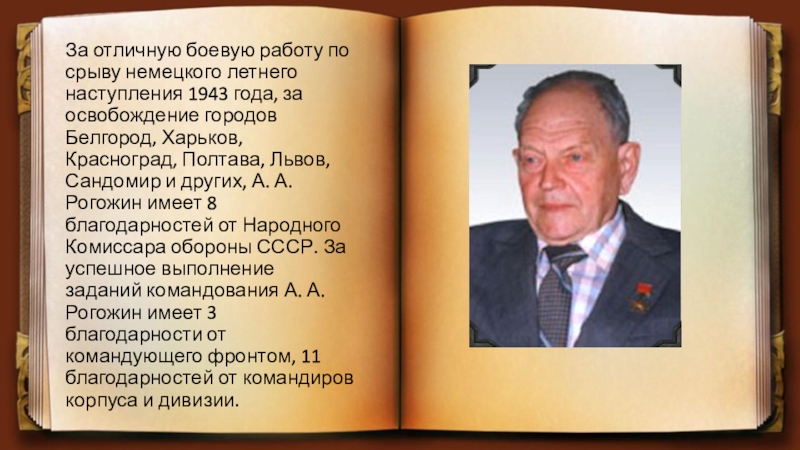 За отличную боевую работу по срыву немецкого летнего наступления 1943 года, за освобождение городов Белгород, Харьков, Красноград, Полтава, Львов, Сандомир и других, А. А. Рогожин имеет 8 благодарностей от Народного Комиссара обороны СССР. За успешное выполнение заданий командования А. А. Рогожин имеет 3 благодарности от командующего фронтом, 11 благодарностей от командиров корпуса и дивизии.